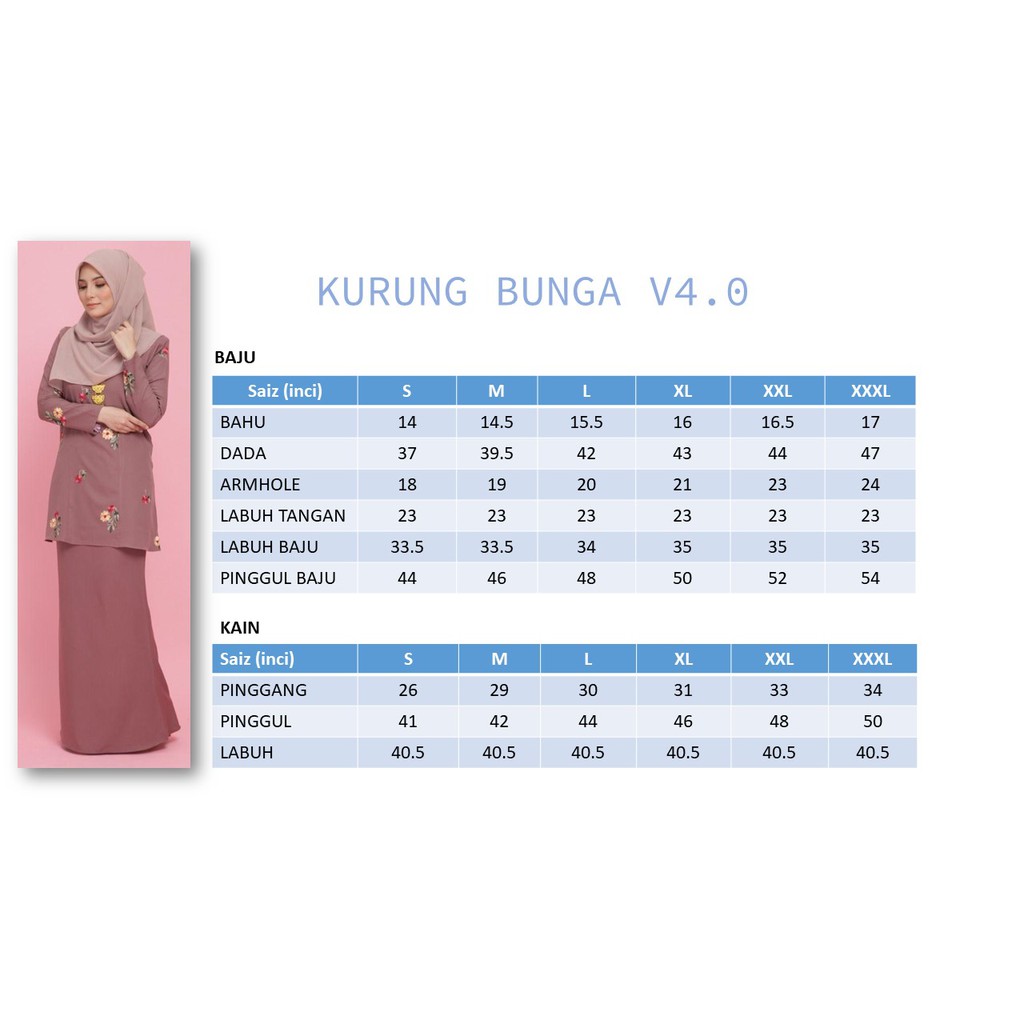 KURUNG BUNGA V4.0

BAJU

| Saiz (inci) | S | M | L | XL | XXL | XXXL |
|---|---|---|---|---|---|---|
| BAHU | 14 | 14.5 | 15.5 | 16 | 16.5 | 17 |
| DADA | 37 | 39.5 | 42 | 43 | 44 | 47 |
| ARMHOLE | 18 | 19 | 20 | 21 | 23 | 24 |
| LABUH TANGAN | 23 | 23 | 23 | 23 | 23 | 23 |
| LABUH BAJU | 33.5 | 33.5 | 34 | 35 | 35 | 35 |
| PINGGUL BAJU | 44 | 46 | 48 | 50 | 52 | 54 |

KAIN

| Saiz (inci) | S | M | L | XL | XXL | XXXL |
|---|---|---|---|---|---|---|
| PINGGANG | 26 | 29 | 30 | 31 | 33 | 34 |
| PINGGUL | 41 | 42 | 44 | 46 | 48 | 50 |
| LABUH | 40.5 | 40.5 | 40.5 | 40.5 | 40.5 | 40.5 |